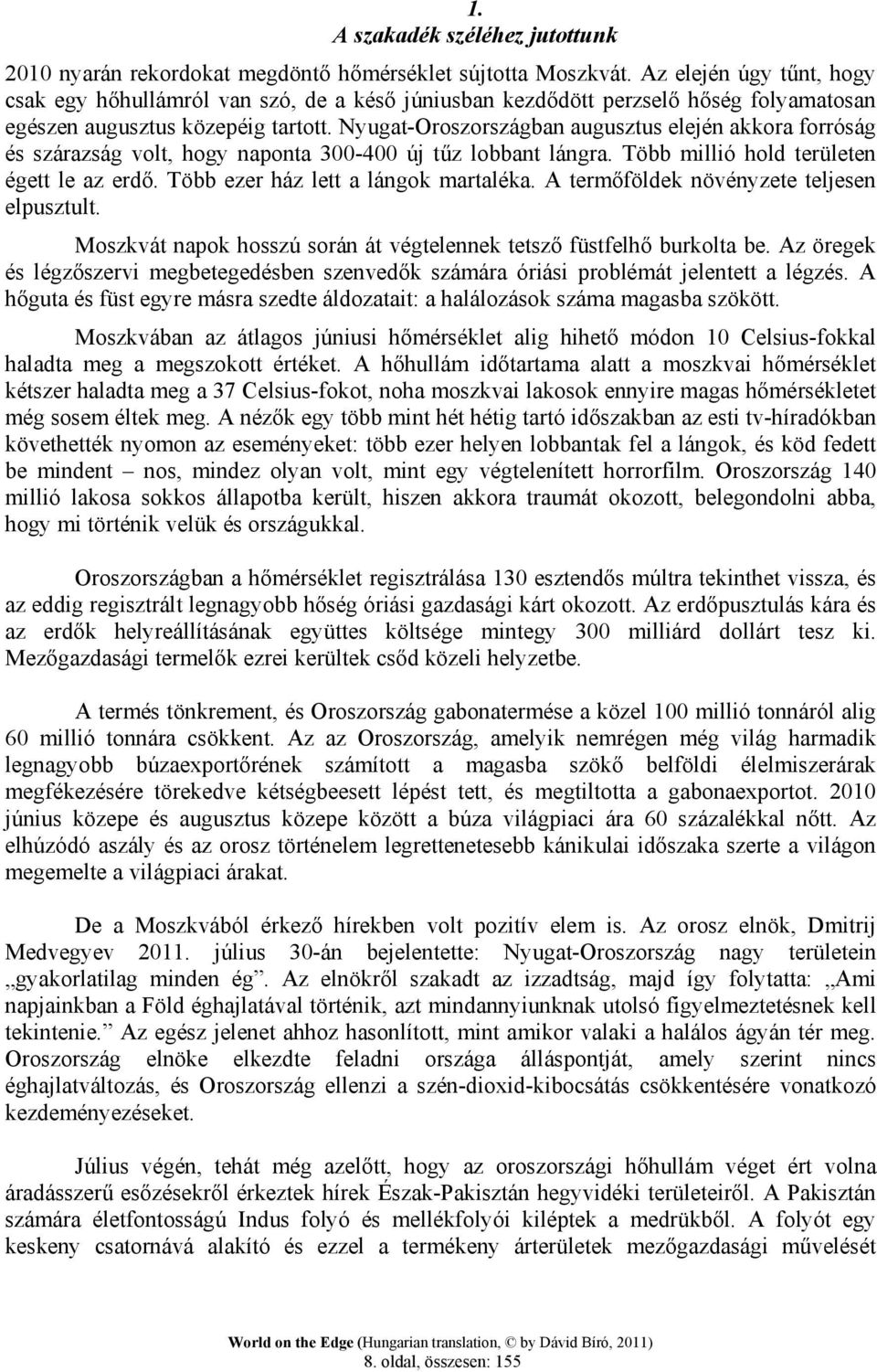 1.
A szakadék széléhez jutottunk

2010 nyarán rekordokat megdöntő hőmérséklet sújtotta Moszkvát. Az elején úgy tűnt, hogy csak egy hőhullámról van szó, de a késő júniusban kezdődött perzselő hőség folyamatosan egészen augusztus közepéig tartott. Nyugat-Oroszországban augusztus elején akkora forróság és szárazság volt, hogy naponta 300-400 új tűz lobbant lángra. Több millió hold területen égett le az erdő. Több ezer ház lett a lángok martaléka. A termőföldek növényzete teljesen elpusztult.

Moszkvát napok hosszú során át végtelennek tetsző füstfelhő burkolta be. Az öregek és légzőszervi megbetegedésben szenvedők számára óriási problémát jelentett a légzés. A hőguta és füst egyre másra szedte áldozatait: a halálozások száma magasba szökött.

Moszkvában az átlagos júniusi hőmérséklet alig hihető módon 10 Celsius-fokkal haladta meg a megszokott értéket. A hőhullám időtartama alatt a moszkvai hőmérséklet kétszer haladta meg a 37 Celsius-fokot, noha moszkvai lakosok ennyire magas hőmérsékletet még sosem éltek meg. A nézők egy több mint hét hétig tartó időszakban az esti tv-híradókban követhették nyomon az eseményeket: több ezer helyen lobbantak fel a lángok, és köd fedett be mindent – nos, mindez olyan volt, mint egy végtelenített horrorfilm. Oroszország 140 millió lakosa sokkos állapotba került, hiszen akkora traumát okozott, belegondolni abba, hogy mi történik velük és országukkal.

Oroszországban a hőmérséklet regisztrálása 130 esztendős múltra tekinthet vissza, és az eddig regisztrált legnagyobb hőség óriási gazdasági kárt okozott. Az erdőpusztulás kára és az erdők helyreállításának együttes költsége mintegy 300 milliárd dollárt tesz ki. Mezőgazdasági termelők ezrei kerültek csőd közeli helyzetbe.

A termés tönkrement, és Oroszország gabonatermése a közel 100 millió tonnáról alig 60 millió tonnára csökkent. Az az Oroszország, amelyik nemrégen még világ harmadik legnagyobb búzaexportőrének számított a magasba szökő belföldi élelmiszerárak megfékezésére törekedve kétségbeesett lépést tett, és megtiltotta a gabonaexportot. 2010 június közepe és augusztus közepe között a búza világpiaci ára 60 százalékkal nőtt. Az elhúzódó aszály és az orosz történelem legrettenetesebb kánikulai időszaka szerte a világon megemelte a világpiaci árakat.

De a Moszkvából érkező hírekben volt pozitív elem is. Az orosz elnök, Dmitrij Medvegyev 2011. július 30-án bejelentette: Nyugat-Oroszország nagy területein „gyakorlatilag minden ég”. Az elnökről szakadt az izzadtság, majd így folytatta: „Ami napjainkban a Föld éghajlatával történik, azt mindannyiunknak utolsó figyelmeztetésnek kell tekintenie.” Az egész jelenet ahhoz hasonlított, mint amikor valaki a halálos ágyán tér meg. Oroszország elnöke elkezdte feladni országa álláspontját, amely szerint nincs éghajlatváltozás, és Oroszország ellenzi a szén-dioxid-kibocsátás csökkentésére vonatkozó kezdeményezéseket.

Július végén, tehát még azelőtt, hogy az oroszországi hőhullám véget ért volna áradásszerű esőzésekről érkeztek hírek Észak-Pakisztán hegyvidéki területeiről. A Pakisztán számára életfontosságú Indus folyó és mellékfolyói kiléptek a medrükből. A folyót egy keskeny csatornává alakító és ezzel a termékeny árterületek mezőgazdasági művelését

World on the Edge (Hungarian translation, © by Dávid Bíró, 2011)
8. oldal, összesen: 155